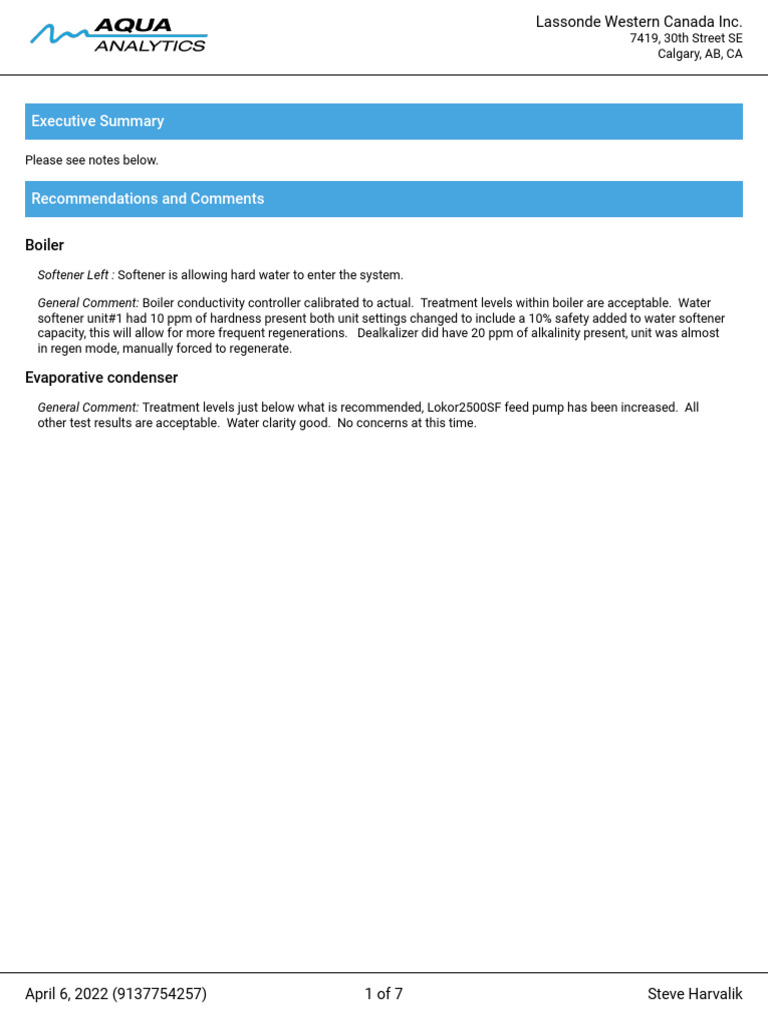 AQUA
ANALYTICS

Lassonde Western Canada Inc.
7419, 30th Street SE
Calgary, AB, CA

Executive Summary

Please see notes below.

Recommendations and Comments

Boiler

Softener Left : Softener is allowing hard water to enter the system.

General Comment: Boiler conductivity controller calibrated to actual. Treatment levels within boiler are acceptable. Water softener unit#1 had 10 ppm of hardness present both unit settings changed to include a 10% safety added to water softener capacity, this will allow for more frequent regenerations. Dealkalizer did have 20 ppm of alkalinity present, unit was almost in regen mode, manually forced to regenerate.

Evaporative condenser

General Comment: Treatment levels just below what is recommended, Lokor2500SF feed pump has been increased. All other test results are acceptable. Water clarity good. No concerns at this time.

April 6, 2022 (9137754257)

1 of 7

Steve Harvalik